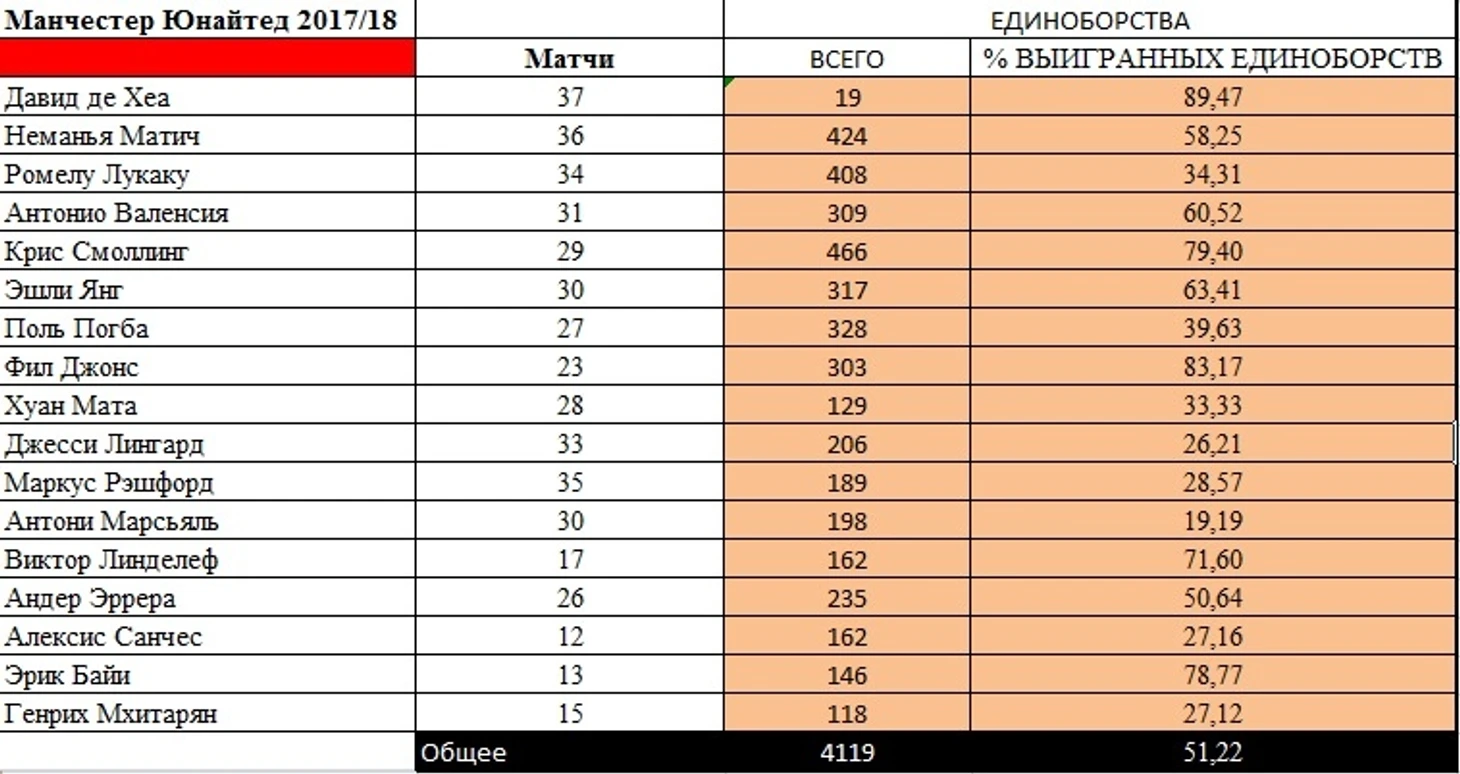 | Манчестер Юнайтед 2017/18 | | ЕДИНОБОРСТВА | |
|---|---|---|---|
| | Матчи | ВСЕГО | % ВЫИГРАННЫХ ЕДИНОБОРСТВ |
| Давид де Хеа | 37 | 19 | 89,47 |
| Неманья Матич | 36 | 424 | 58,25 |
| Ромелу Лукаку | 34 | 408 | 34,31 |
| Антонио Валенсия | 31 | 309 | 60,52 |
| Крис Смоллинг | 29 | 466 | 79,40 |
| Эшли Янг | 30 | 317 | 63,41 |
| Поль Погба | 27 | 328 | 39,63 |
| Фил Джонс | 23 | 303 | 83,17 |
| Хуан Мата | 28 | 129 | 33,33 |
| Джесси Лингард | 33 | 206 | 26,21 |
| Маркус Рэшфорд | 35 | 189 | 28,57 |
| Антони Марсьяль | 30 | 198 | 19,19 |
| Виктор Линделеф | 17 | 162 | 71,60 |
| Андер Эррера | 26 | 235 | 50,64 |
| Алексис Санчес | 12 | 162 | 27,16 |
| Эрик Байи | 13 | 146 | 78,77 |
| Генрих Мхитарян | 15 | 118 | 27,12 |
| | Общее | 4119 | 51,22 |